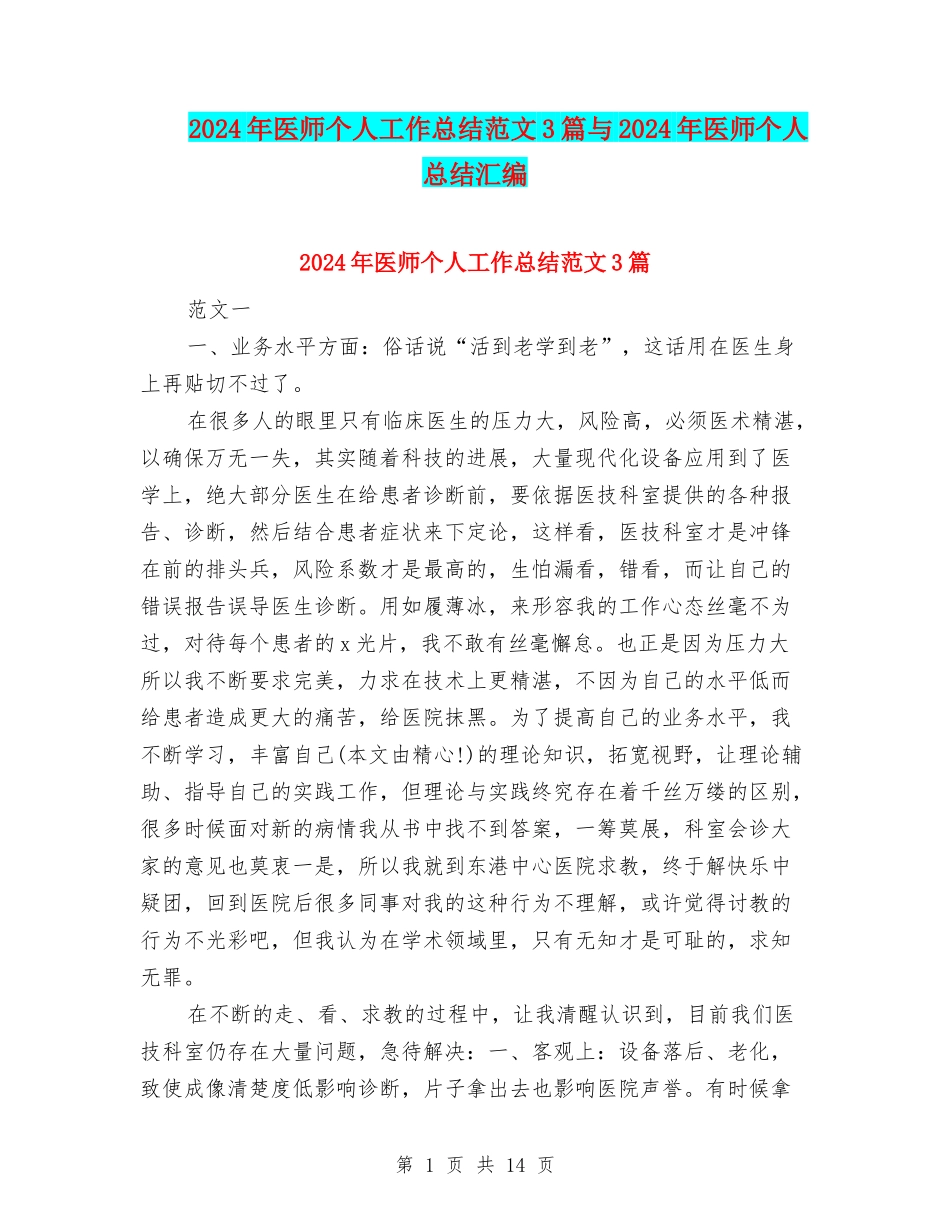 2024年医师个人工作总结范文3篇与2024年医师个人总结汇编

2024年医师个人工作总结范文3篇

范文一

一、业务水平方面：俗话说“活到老学到老”，这话用在医生身上再贴切不过了。

在很多人的眼里只有临床医生的压力大，风险高，必须医术精湛，以确保万无一失，其实随着科技的进展，大量现代化设备应用到了医学上，绝大部分医生在给患者诊断前，要依据医技科室提供的各种报告、诊断，然后结合患者症状来下定论，这样看，医技科室才是冲锋在前的排头兵，风险系数才是最高的，生怕漏看，错看，而让自己的错误报告误导医生诊断。用如履薄冰，来形容我的工作心态丝毫不为过，对待每个患者的x光片，我不敢有丝毫懈怠。也正是因为压力大所以我不断要求完美，力求在技术上更精湛，不因为自己的水平低而给患者造成更大的痛苦，给医院抹黑。为了提高自己的业务水平，我不断学习，丰富自己(本文由精心!)的理论知识，拓宽视野，让理论辅助、指导自己的实践工作，但理论与实践终究存在着千丝万缕的区别，很多时候面对新的病情我从书中找不到答案，一筹莫展，科室会诊大家的意见也莫衷一是，所以我就到东港中心医院求教，终于解快乐中疑团，回到医院后很多同事对我的这种行为不理解，或许觉得讨教的行为不光彩吧，但我认为在学术领域里，只有无知才是可耻的，求知无罪。

在不断的走、看、求教的过程中，让我清醒认识到，目前我们医技科室仍存在大量问题，急待解决：一、客观上：设备落后、老化，致使成像清楚度低影响诊断，片子拿出去也影响医院声誉。有时候拿

第 1 页 共 14 页